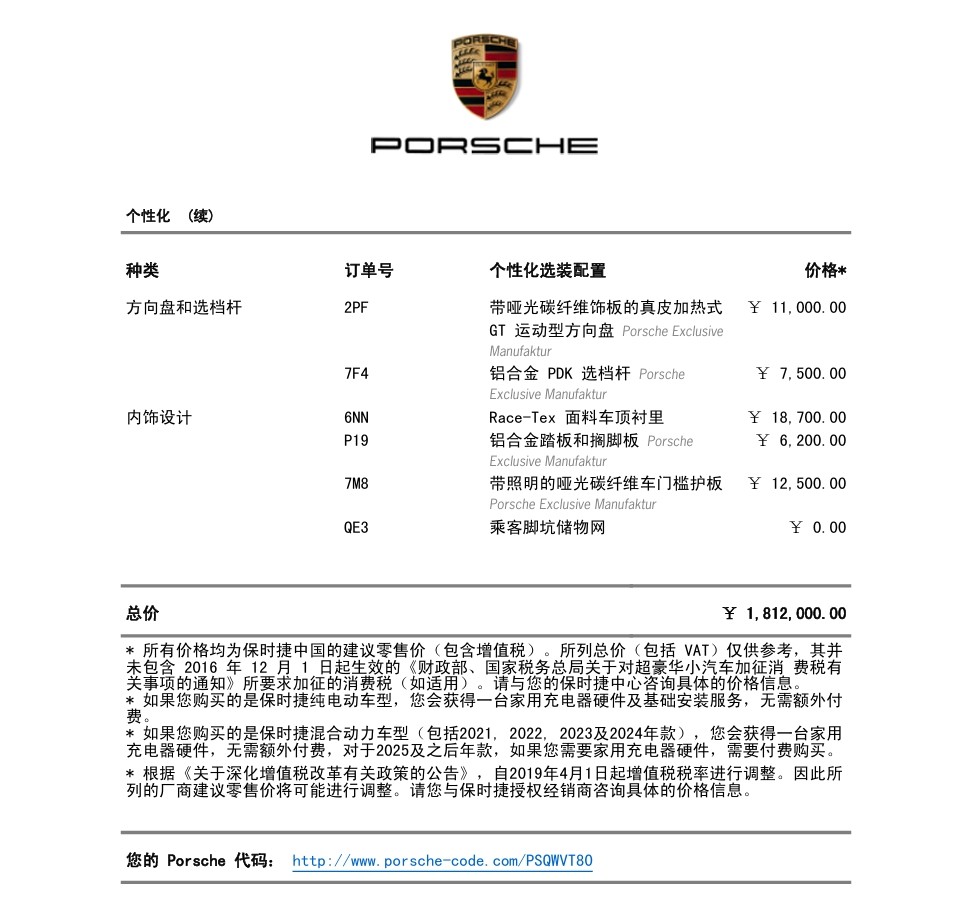 PORSCHE

PORSCHE

个性化 (续)

| 种类 | 订单号 | 个性化选装配置 | 价格* |
|---|---|---|---|
| 方向盘和选档杆 | 2PF | 带哑光碳纤维饰板的真皮加热式 GT 运动型方向盘 Porsche Exclusive Manufaktur | ￥ 11,000.00 |
| | 7F4 | 铝合金 PDK 选档杆 Porsche Exclusive Manufaktur | ￥ 7,500.00 |
| 内饰设计 | 6NN | Race-Tex 面料车顶衬里 | ￥ 18,700.00 |
| | P19 | 铝合金踏板和搁脚板 Porsche Exclusive Manufaktur | ￥ 6,200.00 |
| | 7M8 | 带照明的哑光碳纤维车门槛护板 Porsche Exclusive Manufaktur | ￥ 12,500.00 |
| | QE3 | 乘客脚坑储物网 | ￥ 0.00 |

总价 ￥ 1,812,000.00

* 所有价格均为保时捷中国的建议零售价（包含增值税）。所列总价（包括 VAT）仅供参考，其并未包含 2016 年 12 月 1 日起生效的《财政部、国家税务总局关于对超豪华小汽车加征消 费税有关事项的通知》所要求加征的消费税（如适用）。请与您的保时捷中心咨询具体的价格信息。
* 如果您购买的是保时捷纯电动车型，您会获得一台家用充电器硬件及基础安装服务，无需额外付费。
* 如果您购买的是保时捷混合动力车型（包括2021, 2022, 2023及2024年款），您会获得一台家用充电器硬件，无需额外付费，对于2025及之后年款，如果您需要家用充电器硬件，需要付费购买。
* 根据《关于深化增值税改革有关政策的公告》，自2019年4月1日起增值税税率进行调整。因此所列的厂商建议零售价将可能进行调整。请您与保时捷授权经销商咨询具体的价格信息。

您的 Porsche 代码: http://www.porsche-code.com/PSQWVT80